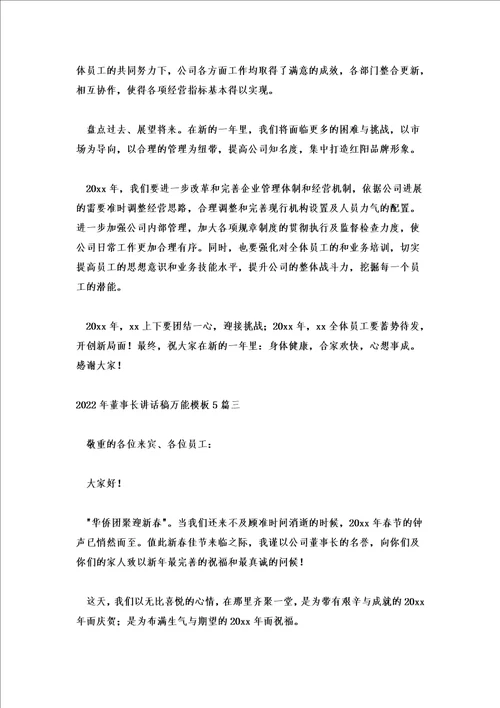 体员工的共同努力下，公司各方面工作均取得了满意的成效，各部门整合更新，相互协作，使得各项经营指标基本得以实现。

盘点过去、展望将来。在新的一年里，我们将面临更多的困难与挑战，以市场为导向，以合理的管理为纽带，提高公司知名度，集中打造红阳品牌形象。

20xx 年，我们要进一步改革和完善企业管理体制和经营机制，依据公司进展的需要准时调整经营思路，合理调整和完善现行机构设置及人员力气的配置。进一步加强公司内部管理，加大各项规章制度的贯彻执行及监督检查力度，使公司日常工作更加合理有序。同时，也要强化对全体员工的和业务培训，切实提高员工的思想意识和业务技能水平，提升公司的整体战斗力，挖掘每一个员工的潜能。

20xx 年，xx 上下要团结一心，迎接挑战；20xx 年，xx 全体员工要蓄势待发，开创新局面！最终，祝大家在新的一年里：身体健康，合家欢快，心想事成。感谢大家！

2022 年董事长讲话稿万能模板 5 篇三

敬重的各位来宾、各位员工：

大家好！

"华侨团聚迎新春"。当我们还来不及顾准时间消逝的时候，20xx 年春节的钟声已悄然而至。值此新春佳节来临之际，我谨以公司董事长的名誉，向你们及你们的家人致以新年最完善的祝福和最真诚的问候！

这天，我们以无比喜悦的心情，在那里齐聚一堂，是为带有艰辛与成就的 20xx 年而庆贺；是为布满生气与期望的 20xx 年而祝福。